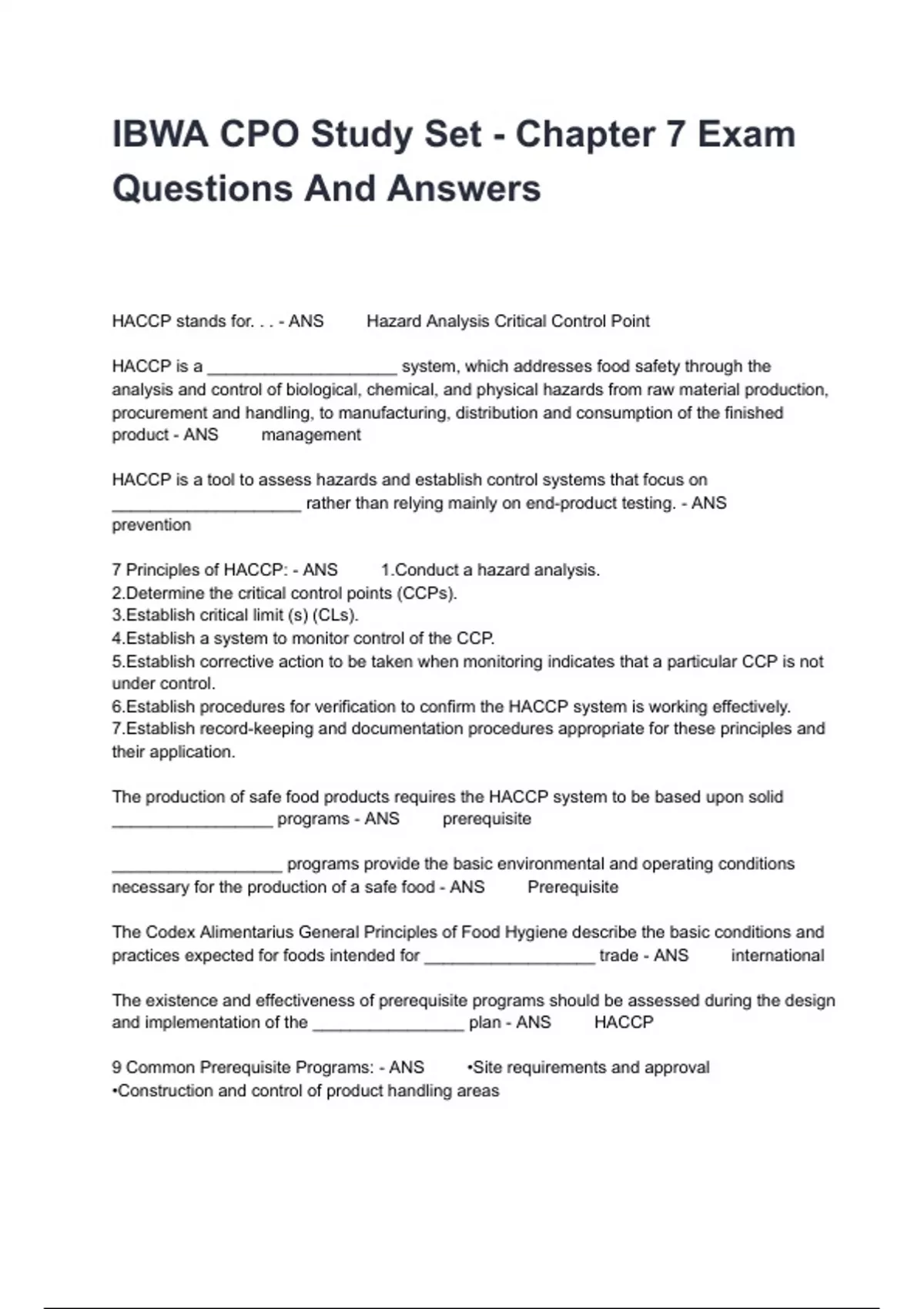 IBWA CPO Study Set - Chapter 7 Exam Questions And Answers

HACCP stands for. . . - ANS Hazard Analysis Critical Control Point

HACCP is a ____________________ system, which addresses food safety through the analysis and control of biological, chemical, and physical hazards from raw material production, procurement and handling, to manufacturing, distribution and consumption of the finished product - ANS management

HACCP is a tool to assess hazards and establish control systems that focus on ____________________ rather than relying mainly on end-product testing. - ANS prevention

7 Principles of HACCP: - ANS 1.Conduct a hazard analysis.
2.Determine the critical control points (CCPs).
3.Establish critical limit (s) (CLs).
4.Establish a system to monitor control of the CCP.
5.Establish corrective action to be taken when monitoring indicates that a particular CCP is not under control.
6.Establish procedures for verification to confirm the HACCP system is working effectively.
7.Establish record-keeping and documentation procedures appropriate for these principles and their application.

The production of safe food products requires the HACCP system to be based upon solid _________________ programs - ANS prerequisite

__________________ programs provide the basic environmental and operating conditions necessary for the production of a safe food - ANS Prerequisite

The Codex Alimentarius General Principles of Food Hygiene describe the basic conditions and practices expected for foods intended for __________________ trade - ANS international

The existence and effectiveness of prerequisite programs should be assessed during the design and implementation of the ________________ plan - ANS HACCP

9 Common Prerequisite Programs: - ANS •Site requirements and approval
•Construction and control of product handling areas